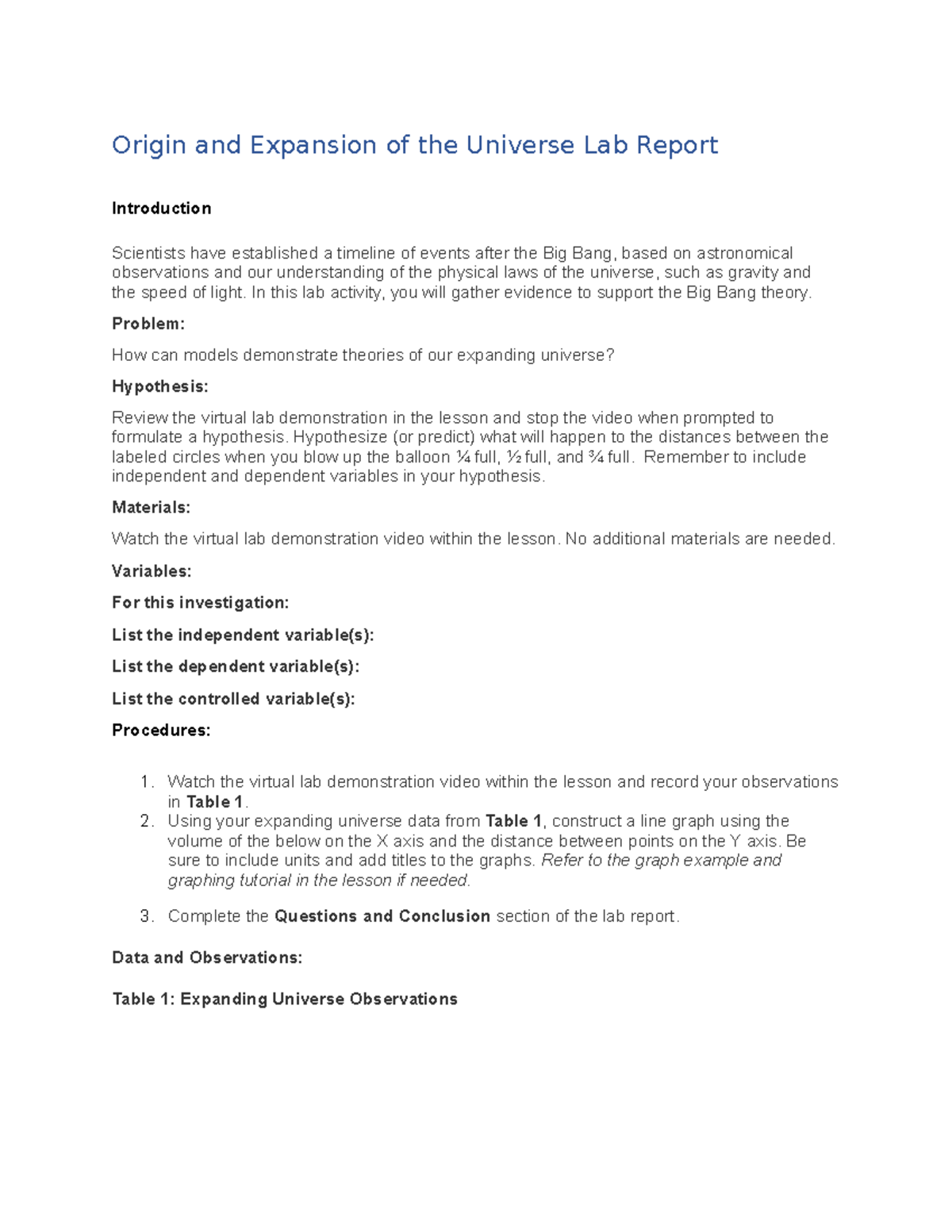 Origin and Expansion of the Universe Lab Report

Introduction

Scientists have established a timeline of events after the Big Bang, based on astronomical observations and our understanding of the physical laws of the universe, such as gravity and the speed of light. In this lab activity, you will gather evidence to support the Big Bang theory.

Problem:

How can models demonstrate theories of our expanding universe?

Hypothesis:

Review the virtual lab demonstration in the lesson and stop the video when prompted to formulate a hypothesis. Hypothesize (or predict) what will happen to the distances between the labeled circles when you blow up the balloon ¼ full, ½ full, and ¾ full. Remember to include independent and dependent variables in your hypothesis.

Materials:

Watch the virtual lab demonstration video within the lesson. No additional materials are needed.

Variables:

For this investigation:

List the independent variable(s):

List the dependent variable(s):

List the controlled variable(s):

Procedures:

1. Watch the virtual lab demonstration video within the lesson and record your observations in Table 1.
2. Using your expanding universe data from Table 1, construct a line graph using the volume of the below on the X axis and the distance between points on the Y axis. Be sure to include units and add titles to the graphs. Refer to the graph example and graphing tutorial in the lesson if needed.
3. Complete the Questions and Conclusion section of the lab report.

Data and Observations:

Table 1: Expanding Universe Observations